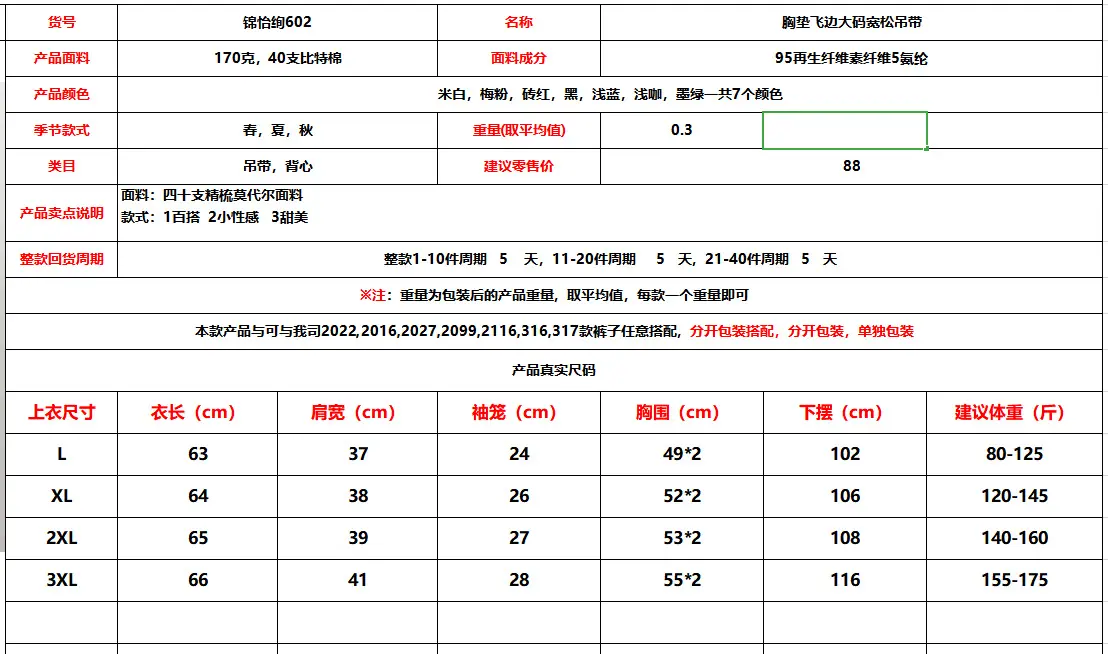 | 货号 | 锦怡绚602 | 名称 | 胸垫飞边大码宽松吊带 |
|---|---|---|---|
| 产品面料 | 170克，40支比特棉 | 面料成分 | 95再生纤维素纤维5氨纶 |
| 产品颜色 | 米白，梅粉，砖红，黑，浅蓝，浅咖，墨绿一共7个颜色 | | |
| 季节款式 | 春，夏，秋 | 重量(取平均值) | 0.3 |
| 类目 | 吊带，背心 | 建议零售价 | 88 |
| 产品卖点说明 | 面料：四十支精梳莫代尔面料 款式：1百搭 2小性感 3甜美 | | |
| 整款回货周期 | 整款1-10件周期 5 天，11-20件周期 5 天，21-40件周期 5 天 | | |

※注：重量为包装后的产品重量，取平均值，每款一个重量即可

本款产品与可与我司2022,2016,2027,2099,2116,316,317款裤子任意搭配，分开包装搭配，分开包装，单独包装

产品真实尺码

| 上衣尺寸 | 衣长（cm） | 肩宽（cm） | 袖笼（cm） | 胸围（cm） | 下摆（cm） | 建议体重（斤） |
|---|---|---|---|---|---|---|
| L | 63 | 37 | 24 | 49*2 | 102 | 80-125 |
| XL | 64 | 38 | 26 | 52*2 | 106 | 120-145 |
| 2XL | 65 | 39 | 27 | 53*2 | 108 | 140-160 |
| 3XL | 66 | 41 | 28 | 55*2 | 116 | 155-175 |